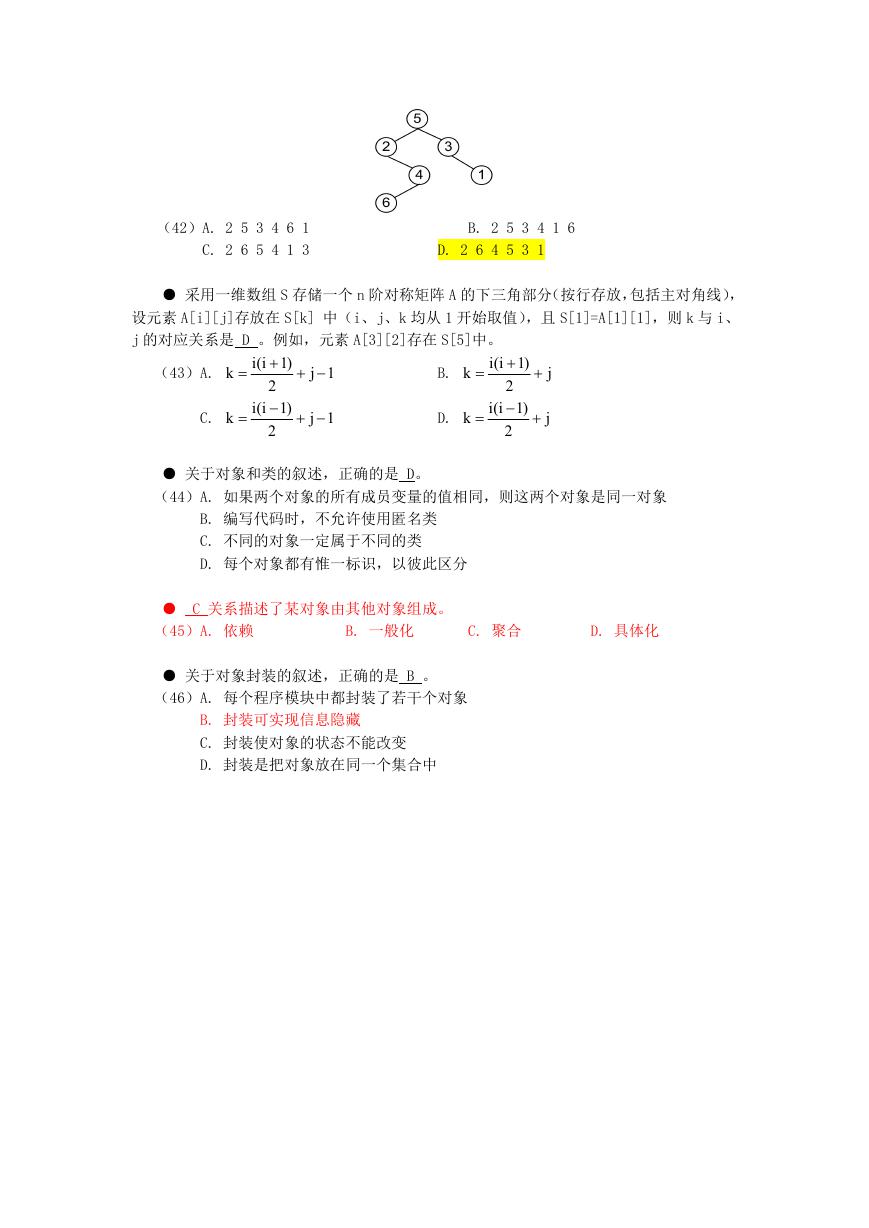 5
2
3
4
1
6

（42）A. 2 5 3 4 6 1　　　　　　　　B. 2 5 3 4 1 6
C. 2 6 5 4 1 3　　　　　　　　D. 2 6 4 5 3 1

● 采用一维数组 S 存储一个 n 阶对称矩阵 A 的下三角部分(按行存放,包括主对角线)，设元素 A[i][j]存放在 S[k] 中（i、j、k 均从 1 开始取值），且 S[1]=A[1][1]，则 k 与 i、j 的对应关系是 D 。例如，元素 A[3][2]存在 S[5]中。

（43）A. $k=\frac{i(i+1)}{2}+j-1$　　　　B. $k=\frac{i(i+1)}{2}+j$
C. $k=\frac{i(i-1)}{2}+j-1$　　　　D. $k=\frac{i(i-1)}{2}+j$

● 关于对象和类的叙述，正确的是 D。
（44）A. 如果两个对象的所有成员变量的值相同，则这两个对象是同一对象
B. 编写代码时，不允许使用匿名类
C. 不同的对象一定属于不同的类
D. 每个对象都有惟一标识，以彼此区分

● C 关系描述了某对象由其他对象组成。
（45）A. 依赖　　B. 一般化　　C. 聚合　　D. 具体化

● 关于对象封装的叙述，正确的是 B 。
（46）A. 每个程序模块中都封装了若干个对象
B. 封装可实现信息隐藏
C. 封装使对象的状态不能改变
D. 封装是把对象放在同一个集合中